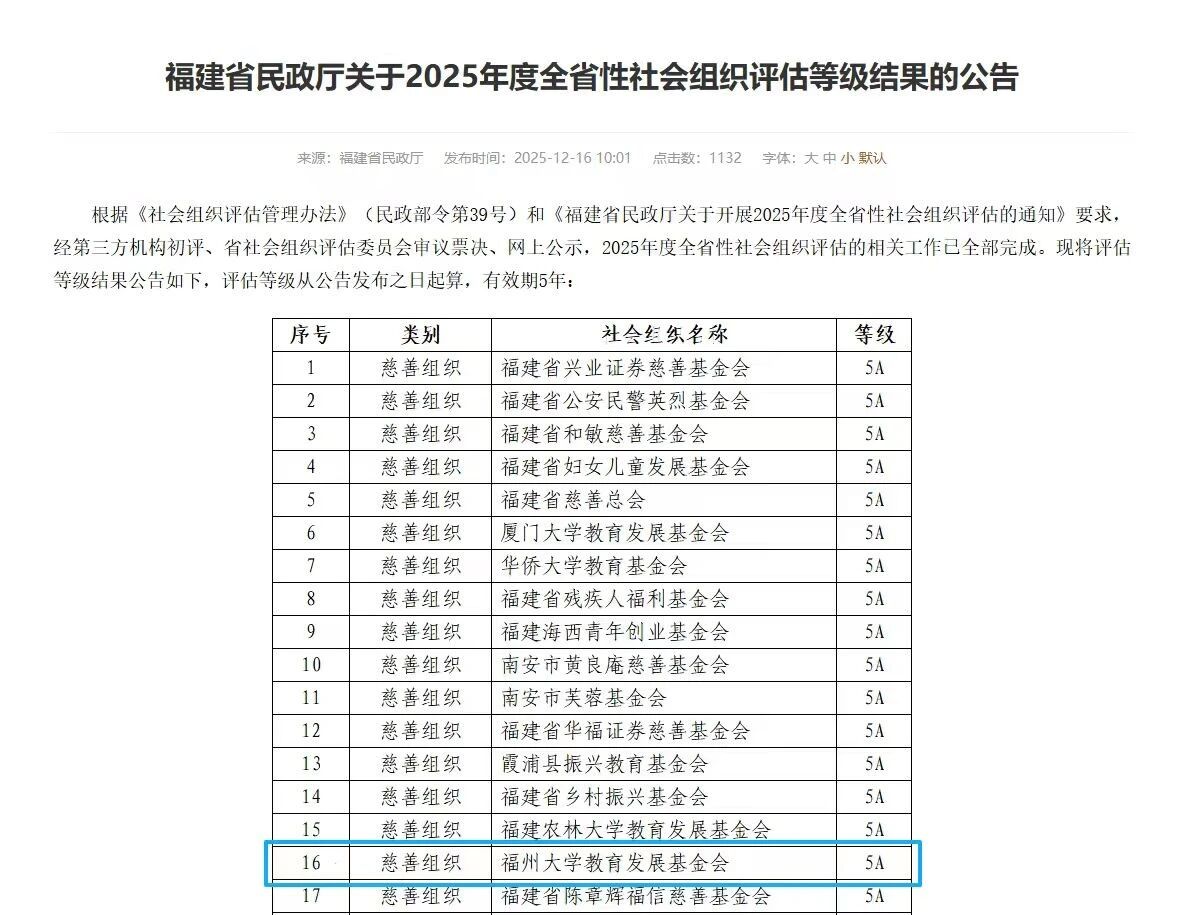 福建省民政厅关于2025年度全省性社会组织评估等级结果的公告

来源：福建省民政厅　发布时间：2025-12-16 10:01　点击数：1132　字体：大 中 小 默认

根据《社会组织评估管理办法》（民政部令第39号）和《福建省民政厅关于开展2025年度全省性社会组织评估的通知》要求，经第三方机构初评、省社会组织评估委员会审议票决、网上公示，2025年度全省性社会组织评估的相关工作已全部完成。现将评估等级结果公告如下，评估等级从公告发布之日起算，有效期5年：

| 序号 | 类别 | 社会组织名称 | 等级 |
|---|---|---|---|
| 1 | 慈善组织 | 福建省兴业证券慈善基金会 | 5A |
| 2 | 慈善组织 | 福建省公安民警英烈基金会 | 5A |
| 3 | 慈善组织 | 福建省和敏慈善基金会 | 5A |
| 4 | 慈善组织 | 福建省妇女儿童发展基金会 | 5A |
| 5 | 慈善组织 | 福建省慈善总会 | 5A |
| 6 | 慈善组织 | 厦门大学教育发展基金会 | 5A |
| 7 | 慈善组织 | 华侨大学教育基金会 | 5A |
| 8 | 慈善组织 | 福建省残疾人福利基金会 | 5A |
| 9 | 慈善组织 | 福建海西青年创业基金会 | 5A |
| 10 | 慈善组织 | 南安市黄良庵慈善基金会 | 5A |
| 11 | 慈善组织 | 南安市芙蓉基金会 | 5A |
| 12 | 慈善组织 | 福建省华福证券慈善基金会 | 5A |
| 13 | 慈善组织 | 霞浦县振兴教育基金会 | 5A |
| 14 | 慈善组织 | 福建省乡村振兴基金会 | 5A |
| 15 | 慈善组织 | 福建农林大学教育发展基金会 | 5A |
| 16 | 慈善组织 | 福州大学教育发展基金会 | 5A |
| 17 | 慈善组织 | 福建省陈章辉福信慈善基金会 | 5A |